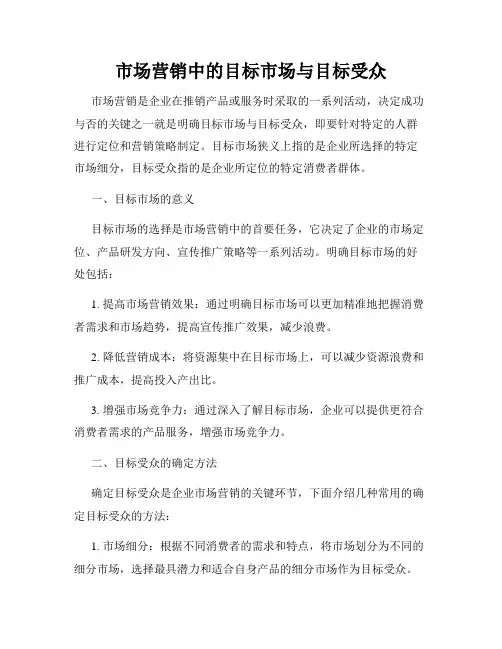 市场营销中的目标市场与目标受众

市场营销是企业在推销产品或服务时采取的一系列活动，决定成功与否的关键之一就是明确目标市场与目标受众，即要针对特定的人群进行定位和营销策略制定。目标市场狭义上指的是企业所选择的特定市场细分，目标受众指的是企业所定位的特定消费者群体。

一、目标市场的意义

目标市场的选择是市场营销中的首要任务，它决定了企业的市场定位、产品研发方向、宣传推广策略等一系列活动。明确目标市场的好处包括：

1. 提高市场营销效果：通过明确目标市场可以更加精准地把握消费者需求和市场趋势，提高宣传推广效果，减少浪费。

2. 降低营销成本：将资源集中在目标市场上，可以减少资源浪费和推广成本，提高投入产出比。

3. 增强市场竞争力：通过深入了解目标市场，企业可以提供更符合消费者需求的产品服务，增强市场竞争力。

二、目标受众的确定方法

确定目标受众是企业市场营销的关键环节，下面介绍几种常用的确定目标受众的方法：

1. 市场细分：根据不同消费者的需求和特点，将市场划分为不同的细分市场，选择最具潜力和适合自身产品的细分市场作为目标受众。